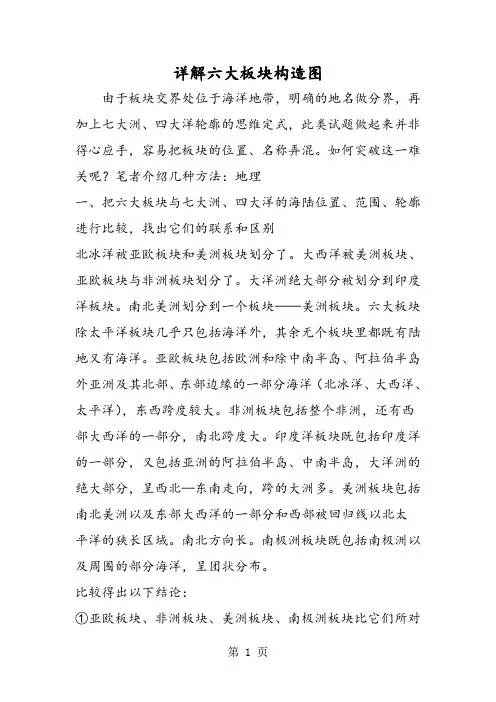 详解六大板块构造图

由于板块交界处位于海洋地带，明确的地名做分界，再加上七大洲、四大洋轮廓的思维定式，此类试题做起来并非得心应手，容易把板块的位置、名称弄混。如何突破这一难关呢？笔者介绍几种方法：地理

一、把六大板块与七大洲、四大洋的海陆位置、范围、轮廓进行比较，找出它们的联系和区别

北冰洋被亚欧板块和美洲板块划分了。大西洋被美洲板块、亚欧板块与非洲板块划分了。大洋洲绝大部分被划分到印度洋板块。南北美洲划分到一个板块——美洲板块。六大板块除太平洋板块几乎只包括海洋外，其余无个板块里都既有陆地又有海洋。亚欧板块包括欧洲和除中南半岛、阿拉伯半岛外亚洲及其北部、东部边缘的一部分海洋（北冰洋、大西洋、太平洋），东西跨度较大。非洲板块包括整个非洲，还有西部大西洋的一部分，南北跨度大。印度洋板块既包括印度洋的一部分，又包括亚洲的阿拉伯半岛、中南半岛，大洋洲的绝大部分，呈西北—东南走向，跨的大洲多。美洲板块包括南北美洲以及东部大西洋的一部分和西部被回归线以北太平洋的狭长区域。南北方向长。南极洲板块既包括南极洲以及周围的部分海洋，呈团状分布。

比较得出以下结论：

①亚欧板块、非洲板块、美洲板块、南极洲板块比它们所对

第 1 页